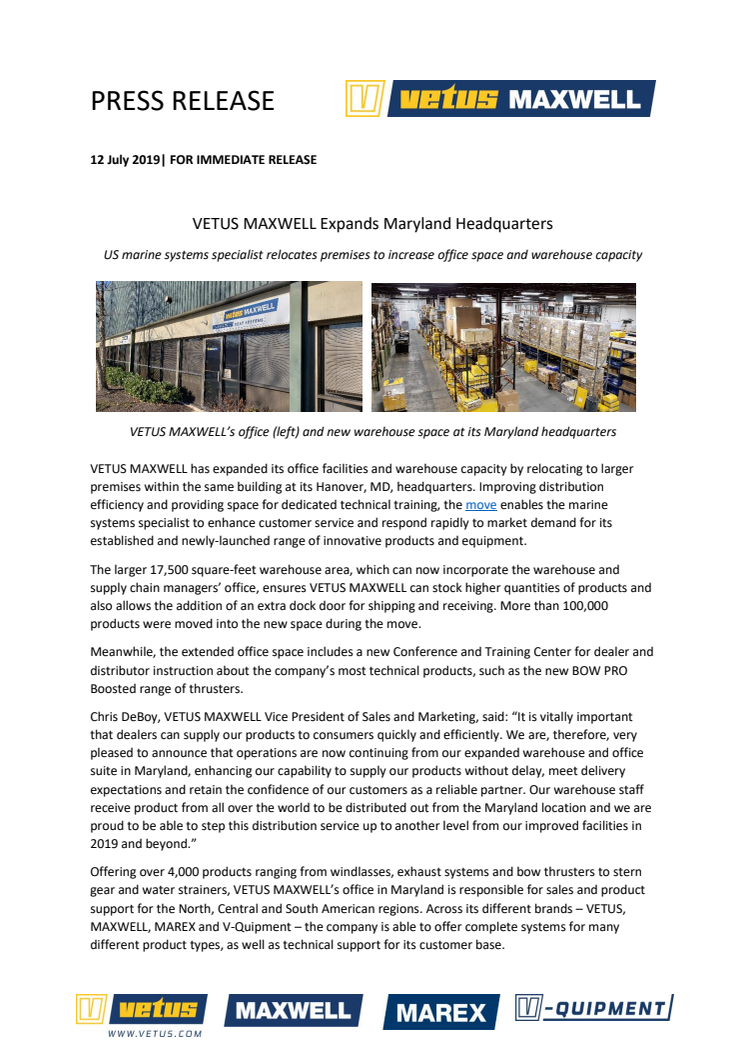 PRESS RELEASE

vetus MAXWELL

12 July 2019| FOR IMMEDIATE RELEASE

VETUS MAXWELL Expands Maryland Headquarters

US marine systems specialist relocates premises to increase office space and warehouse capacity

vetus MAXWELL

VETUS MAXWELL's office (left) and new warehouse space at its Maryland headquarters

VETUS MAXWELL has expanded its office facilities and warehouse capacity by relocating to larger premises within the same building at its Hanover, MD, headquarters. Improving distribution efficiency and providing space for dedicated technical training, the move enables the marine systems specialist to enhance customer service and respond rapidly to market demand for its established and newly-launched range of innovative products and equipment.

The larger 17,500 square-feet warehouse area, which can now incorporate the warehouse and supply chain managers' office, ensures VETUS MAXWELL can stock higher quantities of products and also allows the addition of an extra dock door for shipping and receiving. More than 100,000 products were moved into the new space during the move.

Meanwhile, the extended office space includes a new Conference and Training Center for dealer and distributor instruction about the company's most technical products, such as the new BOW PRO Boosted range of thrusters.

Chris DeBoy, VETUS MAXWELL Vice President of Sales and Marketing, said: "It is vitally important that dealers can supply our products to consumers quickly and efficiently. We are, therefore, very pleased to announce that operations are now continuing from our expanded warehouse and office suite in Maryland, enhancing our capability to supply our products without delay, meet delivery expectations and retain the confidence of our customers as a reliable partner. Our warehouse staff receive product from all over the world to be distributed out from the Maryland location and we are proud to be able to step this distribution service up to another level from our improved facilities in 2019 and beyond."

Offering over 4,000 products ranging from windlasses, exhaust systems and bow thrusters to stern gear and water strainers, VETUS MAXWELL's office in Maryland is responsible for sales and product support for the North, Central and South American regions. Across its different brands – VETUS, MAXWELL, MAREX and V-Quipment – the company is able to offer complete systems for many different product types, as well as technical support for its customer base.

vetus WWW.VETUS.COM MAXWELL MAREX V-QUIPMENT